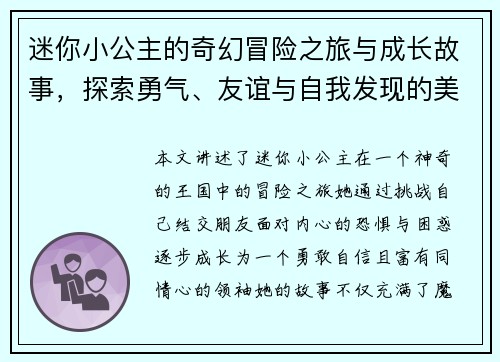 迷你小公主的奇幻冒险之旅与成长故事，探索勇气、友谊与自我发现的美

本文讲述了迷你小公主在一个神奇的王国中的冒险之旅她通过挑战自己结交朋友面对内心的恐惧与困惑逐步成长为一个勇敢自信且富有同情心的领袖她的故事不仅充满了魔